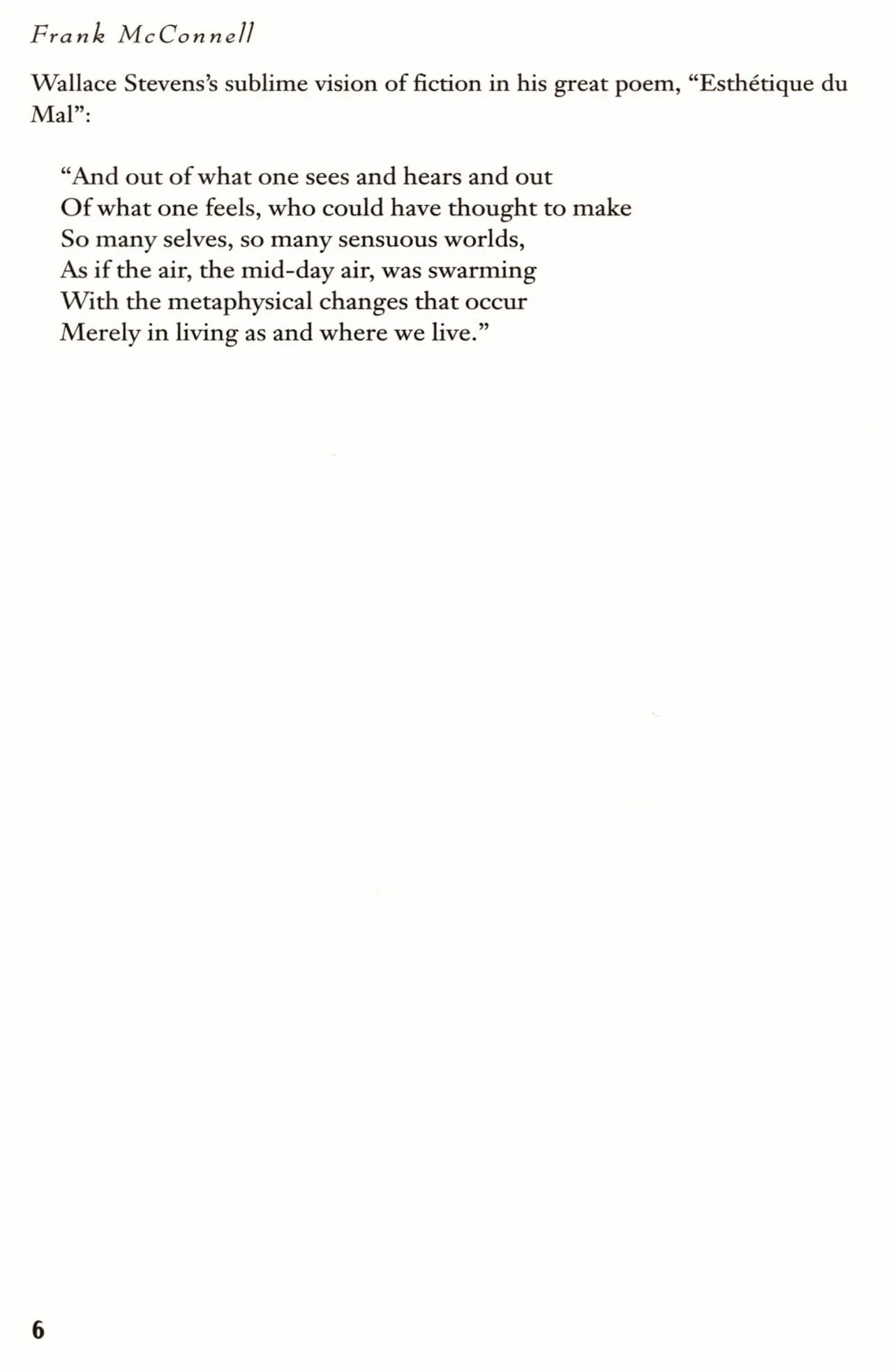 Frank McConnell

Wallace Stevens's sublime vision of fiction in his great poem, "Esthétique du Mal":

"And out of what one sees and hears and out
Of what one feels, who could have thought to make
So many selves, so many sensuous worlds,
As if the air, the mid-day air, was swarming
With the metaphysical changes that occur
Merely in living as and where we live."

6